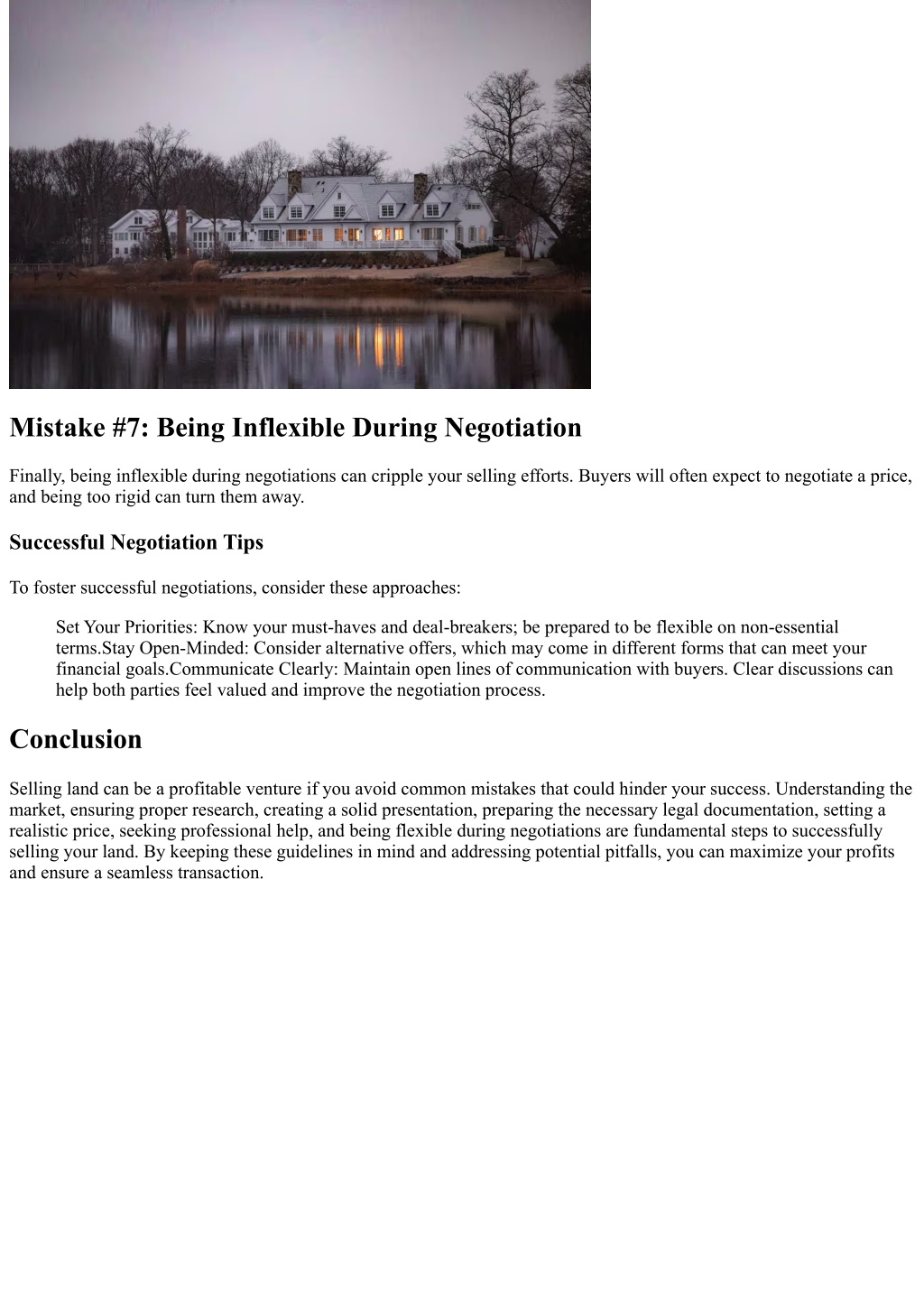 Mistake #7: Being Inflexible During Negotiation

Finally, being inflexible during negotiations can cripple your selling efforts. Buyers will often expect to negotiate a price, and being too rigid can turn them away.

Successful Negotiation Tips

To foster successful negotiations, consider these approaches:

Set Your Priorities: Know your must-haves and deal-breakers; be prepared to be flexible on non-essential terms.Stay Open-Minded: Consider alternative offers, which may come in different forms that can meet your financial goals.Communicate Clearly: Maintain open lines of communication with buyers. Clear discussions can help both parties feel valued and improve the negotiation process.

Conclusion

Selling land can be a profitable venture if you avoid common mistakes that could hinder your success. Understanding the market, ensuring proper research, creating a solid presentation, preparing the necessary legal documentation, setting a realistic price, seeking professional help, and being flexible during negotiations are fundamental steps to successfully selling your land. By keeping these guidelines in mind and addressing potential pitfalls, you can maximize your profits and ensure a seamless transaction.